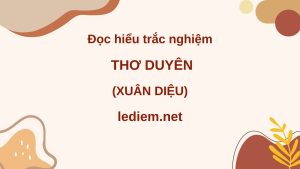 Đọc hiểu trắc nghiệm

THƠ DUYÊN

(XUÂN DIỆU)

lediem.net